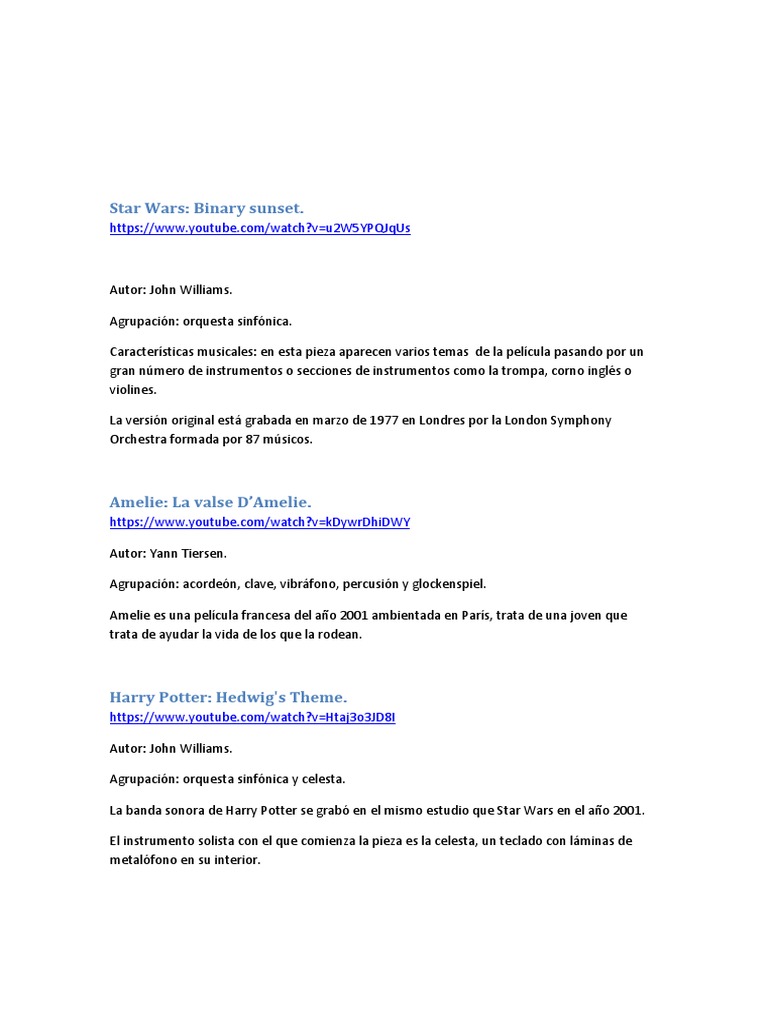 Star Wars: Binary sunset.
https://www.youtube.com/watch?v=u2W5YPQJqUs

Autor: John Williams.

Agrupación: orquesta sinfónica.

Características musicales: en esta pieza aparecen varios temas de la película pasando por un gran número de instrumentos o secciones de instrumentos como la trompa, corno inglés o violines.

La versión original está grabada en marzo de 1977 en Londres por la London Symphony Orchestra formada por 87 músicos.

Amelie: La valse D'Amelie.
https://www.youtube.com/watch?v=kDywrDhiDWY

Autor: Yann Tiersen.

Agrupación: acordeón, clave, vibráfono, percusión y glockenspiel.

Amelie es una película francesa del año 2001 ambientada en París, trata de una joven que trata de ayudar la vida de los que la rodean.

Harry Potter: Hedwig's Theme.
https://www.youtube.com/watch?v=Htaj3o3JD8I

Autor: John Williams.

Agrupación: orquesta sinfónica y celesta.

La banda sonora de Harry Potter se grabó en el mismo estudio que Star Wars en el año 2001.

El instrumento solista con el que comienza la pieza es la celesta, un teclado con láminas de metalófono en su interior.